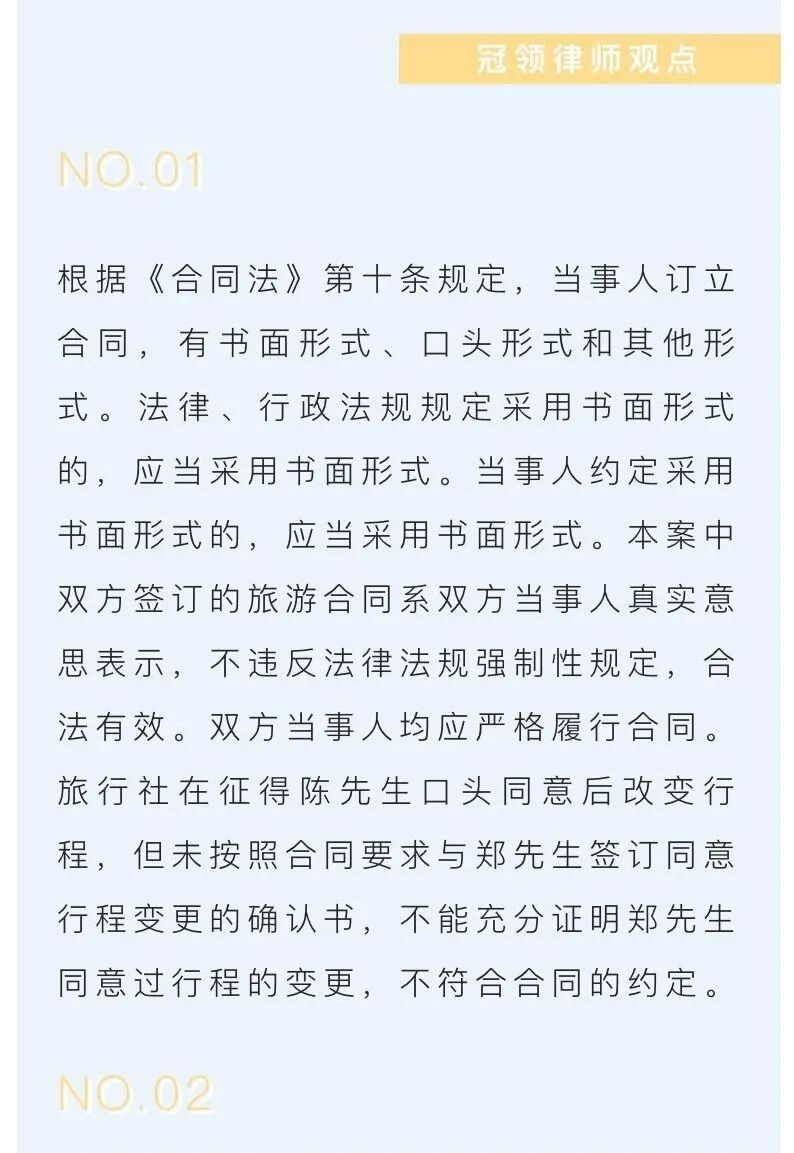 冠领律师观点

NO.01

根据《合同法》第十条规定，当事人订立合同，有书面形式、口头形式和其他形式。法律、行政法规规定采用书面形式的，应当采用书面形式。当事人约定采用书面形式的，应当采用书面形式。本案中双方签订的旅游合同系双方当事人真实意思表示，不违反法律法规强制性规定，合法有效。双方当事人均应严格履行合同。旅行社在征得陈先生口头同意后改变行程，但未按照合同要求与郑先生签订同意行程变更的确认书，不能充分证明郑先生同意过行程的变更，不符合合同的约定。

NO.02